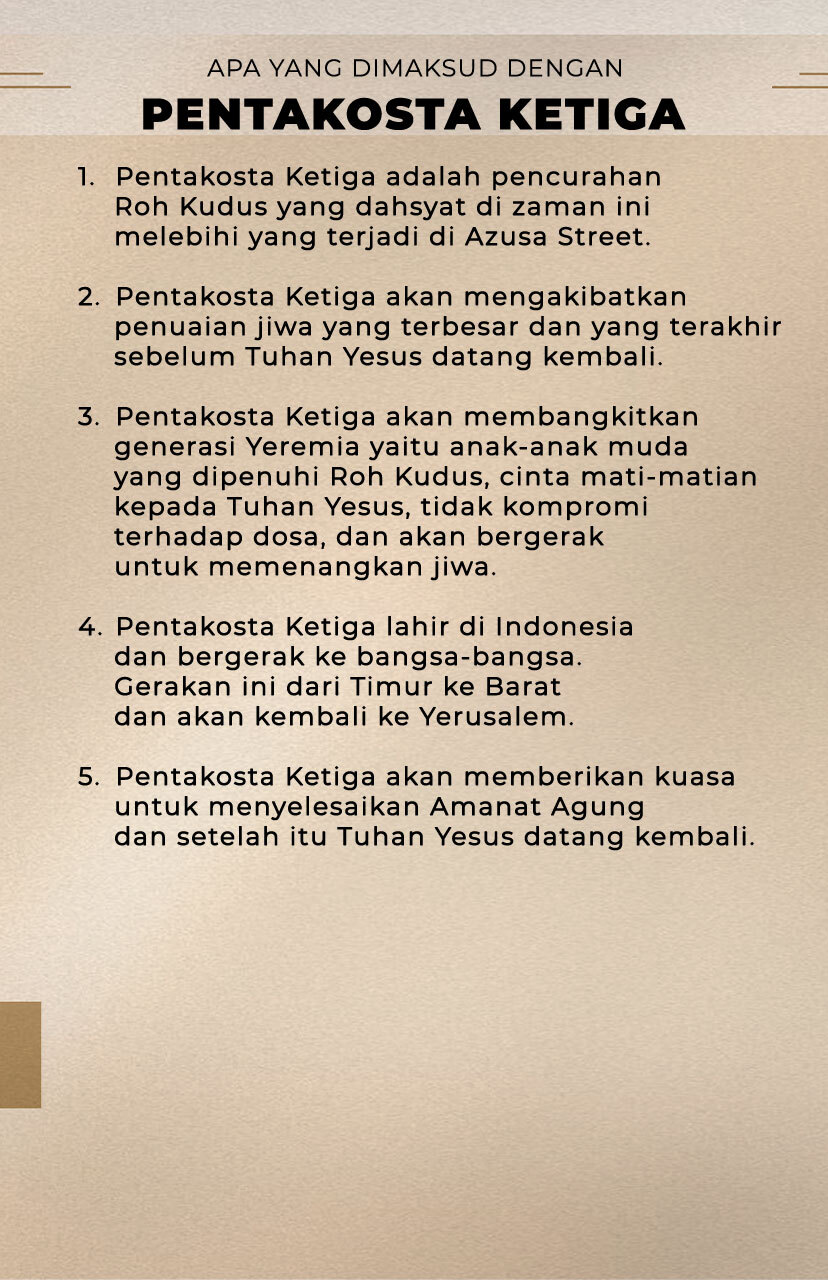 APA YANG DIMAKSUD DENGAN
PENTAKOSTA KETIGA

1. Pentakosta Ketiga adalah pencurahan Roh Kudus yang dahsyat di zaman ini melebihi yang terjadi di Azusa Street.

2. Pentakosta Ketiga akan mengakibatkan penuaian jiwa yang terbesar dan yang terakhir sebelum Tuhan Yesus datang kembali.

3. Pentakosta Ketiga akan membangkitkan generasi Yeremia yaitu anak-anak muda yang dipenuhi Roh Kudus, cinta mati-matian kepada Tuhan Yesus, tidak kompromi terhadap dosa, dan akan bergerak untuk memenangkan jiwa.

4. Pentakosta Ketiga lahir di Indonesia dan bergerak ke bangsa-bangsa. Gerakan ini dari Timur ke Barat dan akan kembali ke Yerusalem.

5. Pentakosta Ketiga akan memberikan kuasa untuk menyelesaikan Amanat Agung dan setelah itu Tuhan Yesus datang kembali.